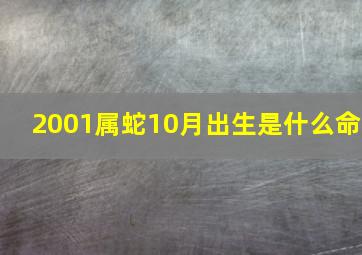 2001属蛇10月出生是什么命